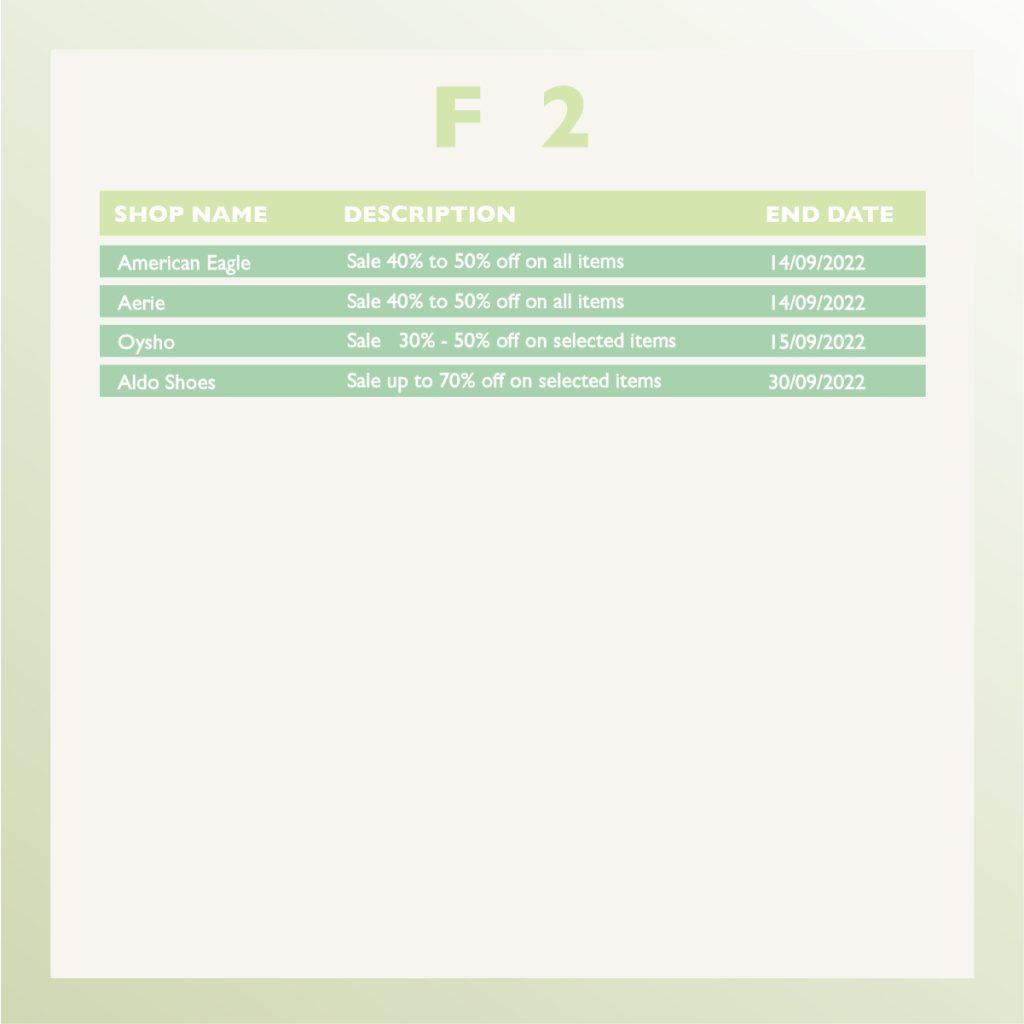 F 2

| SHOP NAME | DESCRIPTION | END DATE |
|---|---|---|
| American Eagle | Sale 40% to 50% off on all items | 14/09/2022 |
| Aerie | Sale 40% to 50% off on all items | 14/09/2022 |
| Oysho | Sale 30% - 50% off on selected items | 15/09/2022 |
| Aldo Shoes | Sale up to 70% off on selected items | 30/09/2022 |